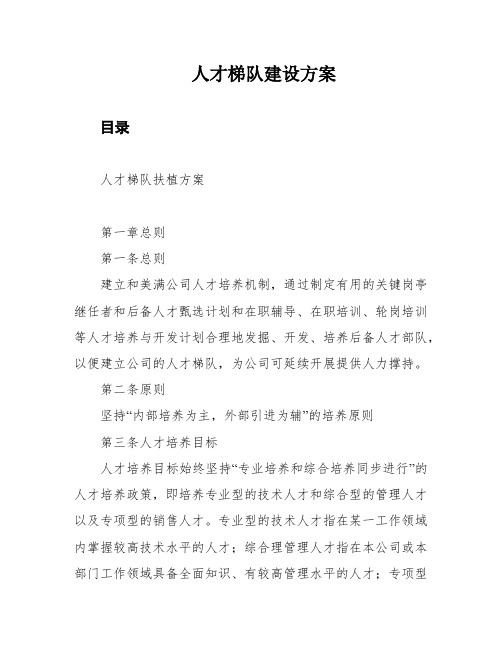 人才梯队建设方案

目录

人才梯队扶植方案

第一章总则

第一条总则

建立和美满公司人才培养机制，通过制定有用的关键岗亭继任者和后备人才甄选计划和在职辅导、在职培训、轮岗培训等人才培养与开发计划合理地发掘、开发、培养后备人才部队，以便建立公司的人才梯队，为公司可延续开展提供人力撑持。

第二条原则

坚持“内部培养为主，外部引进为辅”的培养原则

第三条人才培养目标

人才培养目标始终坚持“专业培养和综合培养同步进行”的人才培养政策，即培养专业型的技术人才和综合型的管理人才以及专项型的销售人才。专业型的技术人才指在某一工作领域内掌握较高技术水平的人才；综合理管理人才指在本公司或本部门工作领域具备全面知识、有较高管理水平的人才；专项型